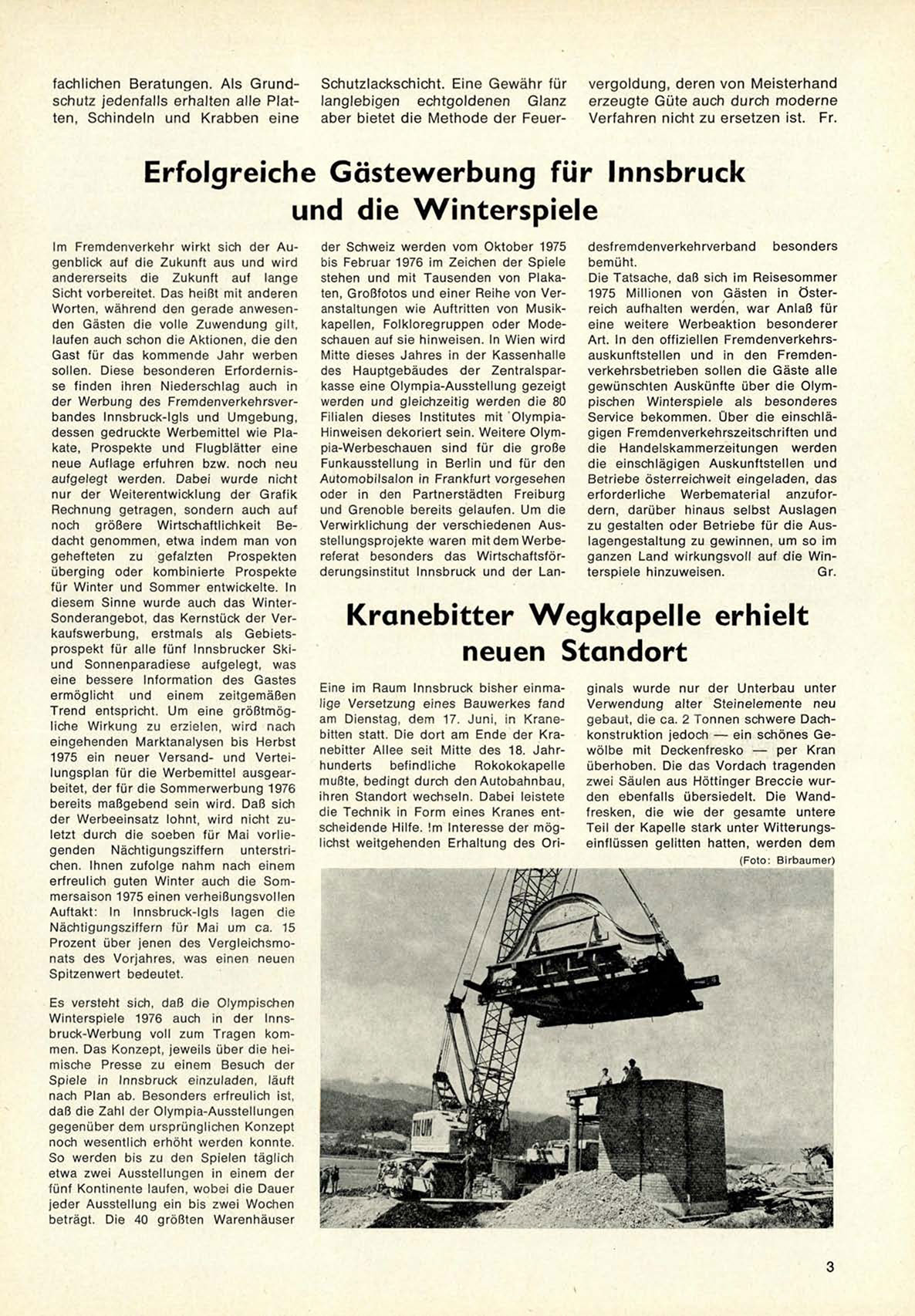 fachlichen Beratungen. Als Grundschutz jedenfalls erhalten alle Platten, Schindeln und Krabben eine Schutzlackschicht. Eine Gewähr für langlebigen echtgoldenen Glanz aber bietet die Methode der Feuervergoldung, deren von Meisterhand erzeugte Güte auch durch moderne Verfahren nicht zu ersetzen ist. Fr.

Erfolgreiche Gästewerbung für Innsbruck und die Winterspiele

Im Fremdenverkehr wirkt sich der Augenblick auf die Zukunft aus und wird andererseits die Zukunft auf lange Sicht vorbereitet. Das heißt mit anderen Worten, während den gerade anwesenden Gästen die volle Zuwendung gilt, laufen auch schon die Aktionen, die den Gast für das kommende Jahr werben sollen. Diese besonderen Erfordernisse finden ihren Niederschlag auch in der Werbung des Fremdenverkehrsverbandes Innsbruck-Igls und Umgebung, dessen gedruckte Werbemittel wie Plakate, Prospekte und Flugblätter eine neue Auflage erfuhren bzw. noch neu aufgelegt werden. Dabei wurde nicht nur der Weiterentwicklung der Grafik Rechnung getragen, sondern auch auf noch größere Wirtschaftlichkeit Bedacht genommen, etwa indem man von gehefteten zu gefalzten Prospekten überging oder kombinierte Prospekte für Winter und Sommer entwickelte. In diesem Sinne wurde auch das Winter-Sonderangebot, das Kernstück der Verkaufswerbung, erstmals als Gebietsprospekt für alle fünf Innsbrucker Ski- und Sonnenparadiese aufgelegt, was eine bessere Information des Gastes ermöglicht und einem zeitgemäßen Trend entspricht. Um eine größtmögliche Wirkung zu erzielen, wird nach eingehenden Marktanalysen bis Herbst 1975 ein neuer Versand- und Verteilungsplan für die Werbemittel ausgearbeitet, der für die Sommerwerbung 1976 bereits maßgebend sein wird. Daß sich der Werbeeinsatz lohnt, wird nicht zuletzt durch die soeben für Mai vorliegenden Nächtigungsziffern unterstrichen. Ihnen zufolge nahm nach einem erfreulich guten Winter auch die Sommersaison 1975 einen verheißungsvollen Auftakt: In Innsbruck-Igls lagen die Nächtigungsziffern für Mai um ca. 15 Prozent über jenen des Vergleichsmonats des Vorjahres, was einen neuen Spitzenwert bedeutet.

Es versteht sich, daß die Olympischen Winterspiele 1976 auch in der Innsbruck-Werbung voll zum Tragen kommen. Das Konzept, jeweils über die heimische Presse zu einem Besuch der Spiele in Innsbruck einzuladen, läuft nach Plan ab. Besonders erfreulich ist, daß die Zahl der Olympia-Ausstellungen gegenüber dem ursprünglichen Konzept noch wesentlich erhöht werden konnte. So werden bis zu den Spielen täglich etwa zwei Ausstellungen in einem der fünf Kontinente laufen, wobei die Dauer jeder Ausstellung ein bis zwei Wochen beträgt. Die 40 größten Warenhäuser der Schweiz werden vom Oktober 1975 bis Februar 1976 im Zeichen der Spiele stehen und mit Tausenden von Plakaten, Großfotos und einer Reihe von Veranstaltungen wie Auftritten von Musikkapellen, Folkloregruppen oder Modeschauen auf sie hinweisen. In Wien wird Mitte dieses Jahres in der Kassenhalle des Hauptgebäudes der Zentralsparkasse eine Olympia-Ausstellung gezeigt werden und gleichzeitig werden die 80 Filialen dieses Institutes mit Olympia-Hinweisen dekoriert sein. Weitere Olympia-Werbeschauen sind für die große Funkausstellung in Berlin und für den Automobilsalon in Frankfurt vorgesehen oder in den Partnerstädten Freiburg und Grenoble bereits gelaufen. Um die Verwirklichung der verschiedenen Ausstellungsprojekte waren mit dem Werbereferat besonders das Wirtschaftsförderungsinstitut Innsbruck und der Landesfremdenverkehrverband besonders bemüht.
Die Tatsache, daß sich im Reisesommer 1975 Millionen von Gästen in Österreich aufhalten werden, war Anlaß für eine weitere Werbeaktion besonderer Art. In den offiziellen Fremdenverkehrsauskunftstellen und in den Fremdenverkehrsbetrieben sollen die Gäste alle gewünschten Auskünfte über die Olympischen Winterspiele als besonderes Service bekommen. Über die einschlägigen Fremdenverkehrszeitschriften und die Handelskammerzeitungen werden die einschlägigen Auskunftstellen und Betriebe österreichweit eingeladen, das erforderliche Werbematerial anzufordern, darüber hinaus selbst Auslagen zu gestalten oder Betriebe für die Auslagengestaltung zu gewinnen, um so im ganzen Land wirkungsvoll auf die Winterspiele hinzuweisen. Gr.

Kranebitter Wegkapelle erhielt neuen Standort

Eine im Raum Innsbruck bisher einmalige Versetzung eines Bauwerkes fand am Dienstag, dem 17. Juni, in Kranebitten statt. Die dort am Ende der Kranebitter Allee seit Mitte des 18. Jahrhunderts befindliche Rokokokapelle mußte, bedingt durch den Autobahnbau, ihren Standort wechseln. Dabei leistete die Technik in Form eines Kranes entscheidende Hilfe. !m Interesse der möglichst weitgehenden Erhaltung des Originals wurde nur der Unterbau unter Verwendung alter Steinelemente neu gebaut, die ca. 2 Tonnen schwere Dachkonstruktion jedoch — ein schönes Gewölbe mit Deckenfresko — per Kran überhoben. Die das Vordach tragenden zwei Säulen aus Höttinger Breccie wurden ebenfalls übersiedelt. Die Wandfresken, die wie der gesamte untere Teil der Kapelle stark unter Witterungseinflüssen gelitten hatten, werden dem

(Foto: Birbaumer)

THUM

3